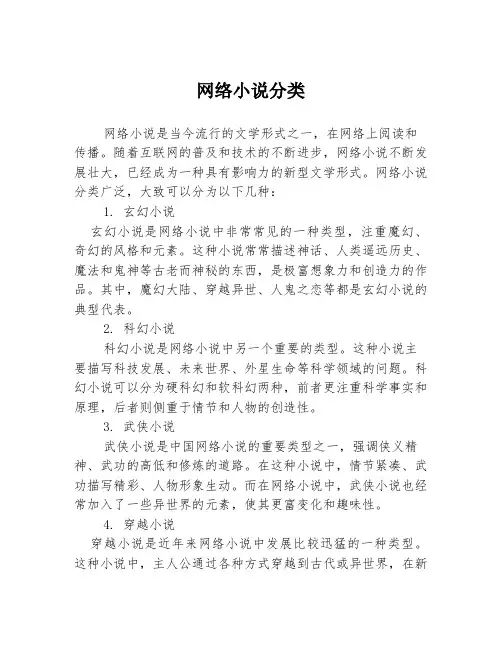 网络小说分类

网络小说是当今流行的文学形式之一，在网络上阅读和传播。随着互联网的普及和技术的不断进步，网络小说不断发展壮大，已经成为一种具有影响力的新型文学形式。网络小说分类广泛，大致可以分为以下几种：

1. 玄幻小说

玄幻小说是网络小说中非常常见的一种类型，注重魔幻、奇幻的风格和元素。这种小说常常描述神话、人类遥远历史、魔法和鬼神等古老而神秘的东西，是极富想象力和创造力的作品。其中，魔幻大陆、穿越异世、人鬼之恋等都是玄幻小说的典型代表。

2. 科幻小说

科幻小说是网络小说中另一个重要的类型。这种小说主要描写科技发展、未来世界、外星生命等科学领域的问题。科幻小说可以分为硬科幻和软科幻两种，前者更注重科学事实和原理，后者则侧重于情节和人物的创造性。

3. 武侠小说

武侠小说是中国网络小说的重要类型之一，强调侠义精神、武功的高低和修炼的道路。在这种小说中，情节紧凑、武功描写精彩、人物形象生动。而在网络小说中，武侠小说也经常加入了一些异世界的元素，使其更富变化和趣味性。

4. 穿越小说

穿越小说是近年来网络小说中发展比较迅猛的一种类型。这种小说中，主人公通过各种方式穿越到古代或异世界，在新